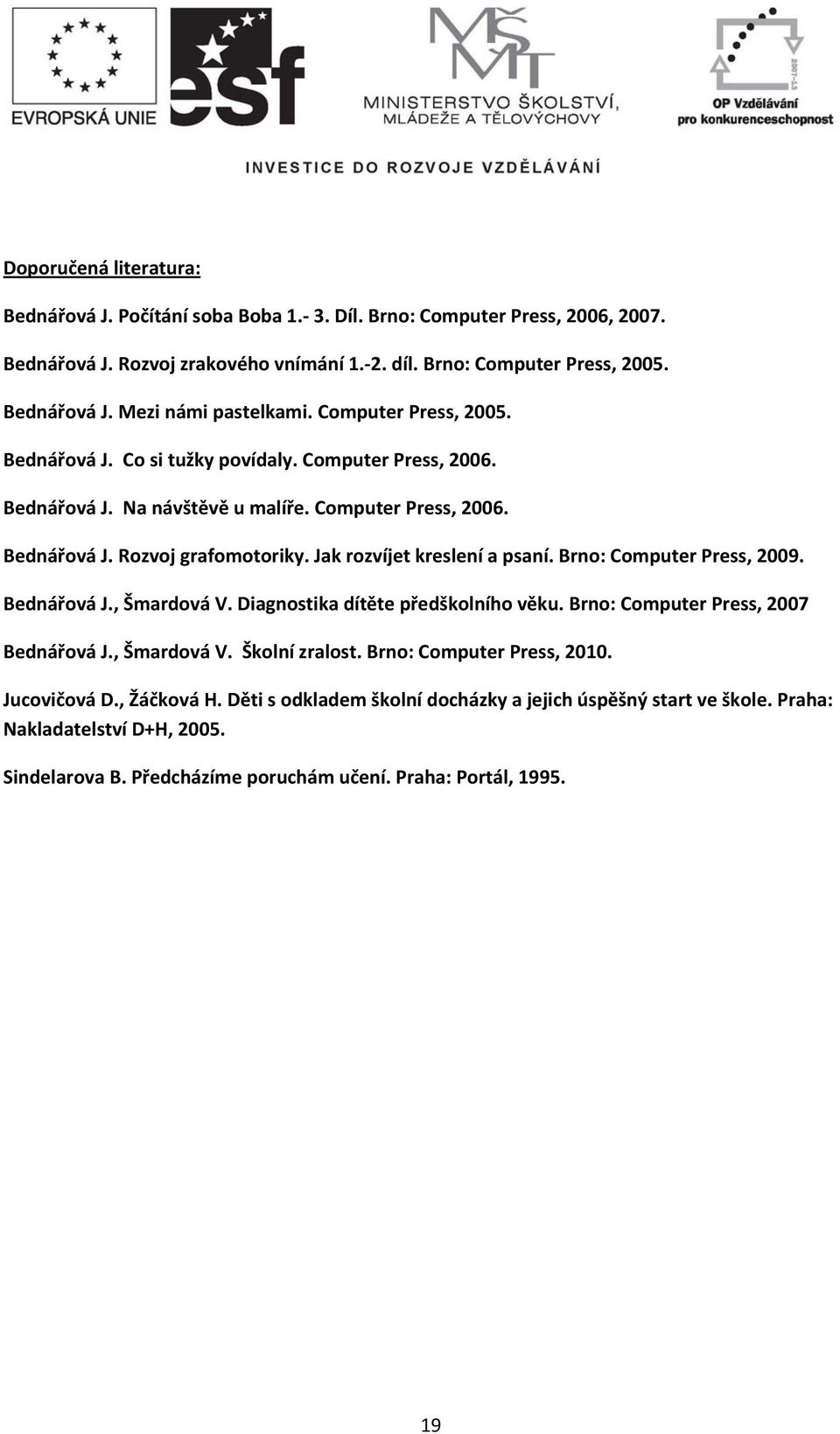 EVROPSKÁ UNIE

esf

MŠMT
MINISTERSTVO ŠKOLSTVÍ, MLÁDEŽE A TĚLOVÝCHOVY

2007-13
OP Vzdělávání pro konkurenceschopnost

INVESTICE DO ROZVOJE VZDĚLÁVÁNÍ

Doporučená literatura:

Bednářová J. Počítání soba Boba 1.- 3. Díl. Brno: Computer Press, 2006, 2007.

Bednářová J. Rozvoj zrakového vnímání 1.-2. díl. Brno: Computer Press, 2005.

Bednářová J. Mezi námi pastelkami. Computer Press, 2005.

Bednářová J. Co si tužky povídaly. Computer Press, 2006.

Bednářová J. Na návštěvě u malíře. Computer Press, 2006.

Bednářová J. Rozvoj grafomotoriky. Jak rozvíjet kreslení a psaní. Brno: Computer Press, 2009.

Bednářová J., Šmardová V. Diagnostika dítěte předškolního věku. Brno: Computer Press, 2007

Bednářová J., Šmardová V. Školní zralost. Brno: Computer Press, 2010.

Jucovičová D., Žáčková H. Děti s odkladem školní docházky a jejich úspěšný start ve škole. Praha: Nakladatelství D+H, 2005.

Sindelarova B. Předcházíme poruchám učení. Praha: Portál, 1995.

19